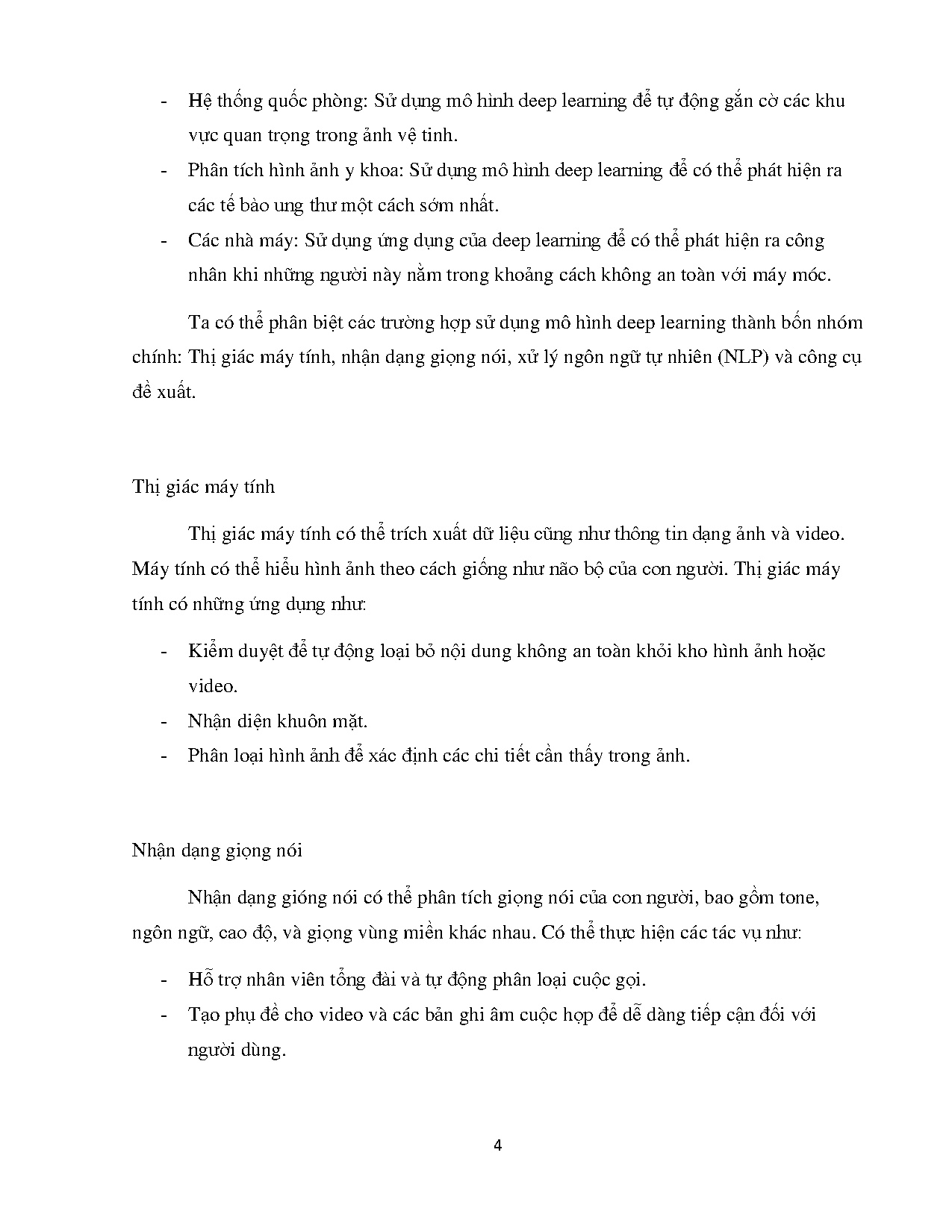 - Hệ thống quốc phòng: Sử dụng mô hình deep learning để tự động gắn cờ các khu vực quan trọng trong ảnh vệ tinh.
- Phân tích hình ảnh y khoa: Sử dụng mô hình deep learning để có thể phát hiện ra các tế bào ung thư một cách sớm nhất.
- Các nhà máy: Sử dụng ứng dụng của deep learning để có thể phát hiện ra công nhân khi những người này nằm trong khoảng cách không an toàn với máy móc.

Ta có thể phân biệt các trường hợp sử dụng mô hình deep learning thành bốn nhóm chính: Thị giác máy tính, nhận dạng giọng nói, xử lý ngôn ngữ tự nhiên (NLP) và công cụ đề xuất.

Thị giác máy tính

Thị giác máy tính có thể trích xuất dữ liệu cũng như thông tin dạng ảnh và video. Máy tính có thể hiểu hình ảnh theo cách giống như não bộ của con người. Thị giác máy tính có những ứng dụng như:

- Kiểm duyệt để tự động loại bỏ nội dung không an toàn khỏi kho hình ảnh hoặc video.
- Nhận diện khuôn mặt.
- Phân loại hình ảnh để xác định các chi tiết cần thấy trong ảnh.

Nhận dạng giọng nói

Nhận dạng gióng nói có thể phân tích giọng nói của con người, bao gồm tone, ngôn ngữ, cao độ, và giọng vùng miền khác nhau. Có thể thực hiện các tác vụ như:

- Hỗ trợ nhân viên tổng đài và tự động phân loại cuộc gọi.
- Tạo phụ đề cho video và các bản ghi âm cuộc họp để dễ dàng tiếp cận đối với người dùng.

4